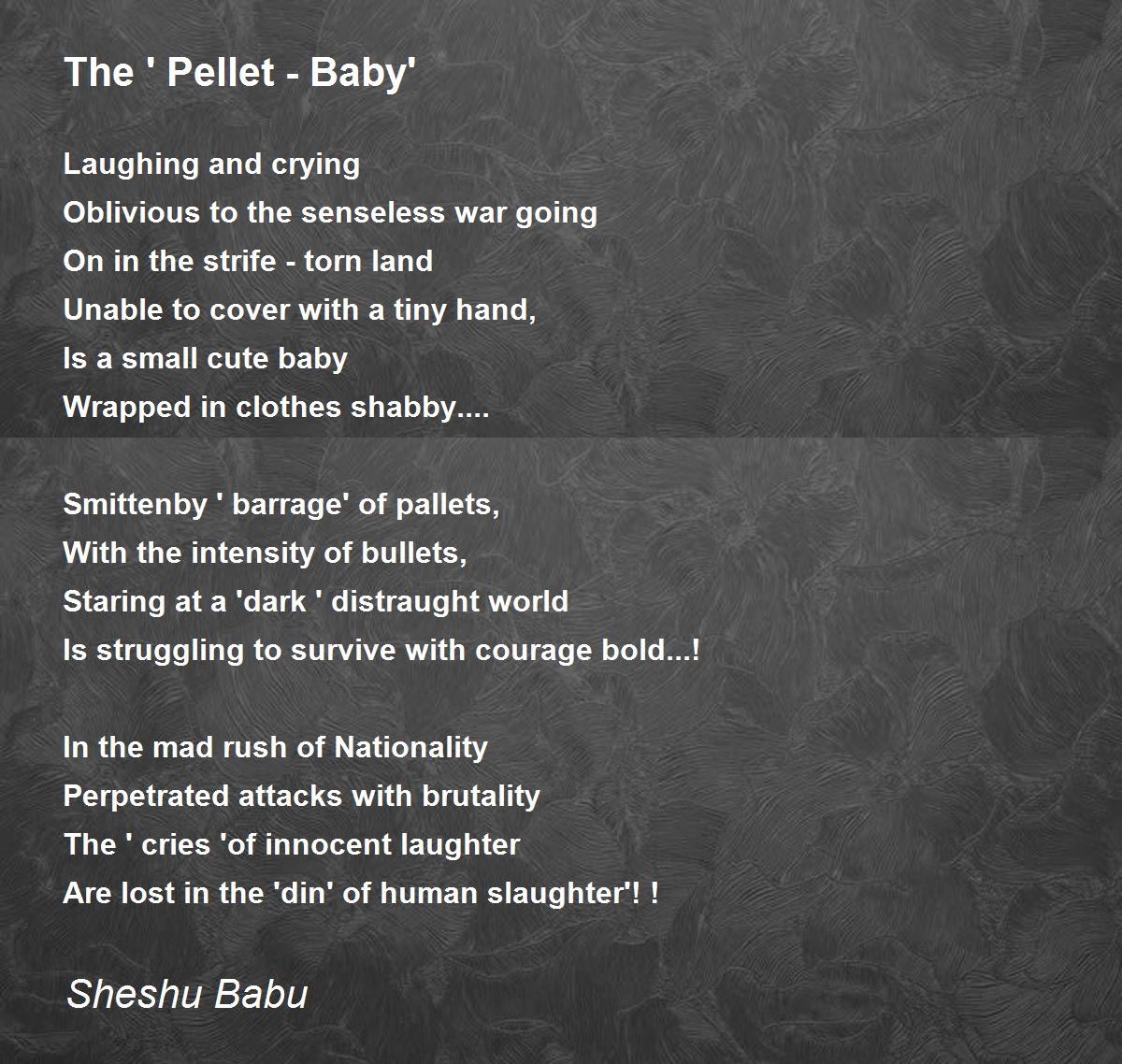 The ' Pellet - Baby'

Laughing and crying
Oblivious to the senseless war going
On in the strife - torn land
Unable to cover with a tiny hand,
Is a small cute baby
Wrapped in clothes shabby....

Smittenby ' barrage' of pallets,
With the intensity of bullets,
Staring at a 'dark ' distraught world
Is struggling to survive with courage bold...!

In the mad rush of Nationality
Perpetrated attacks with brutality
The ' cries 'of innocent laughter
Are lost in the 'din' of human slaughter'! !

Sheshu Babu